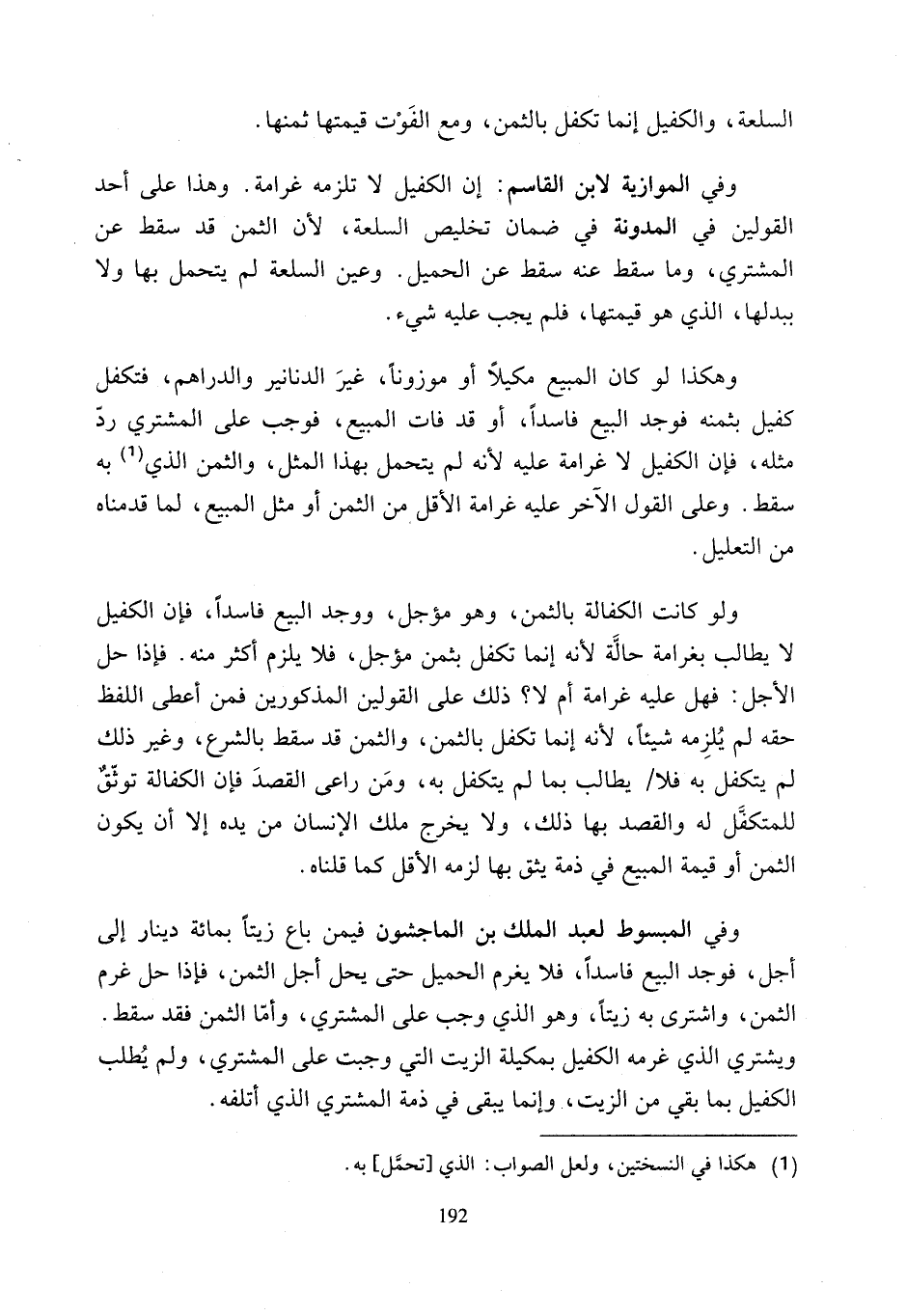 السلعة، والكفيل إنما تكفل بالثمن، ومع الفَوْت قيمتها ثمنها.

وفي الموازية لابن القاسم: إن الكفيل لا تلزمه غرامة. وهذا على أحد القولين في المدونة في ضمان تخليص السلعة، لأن الثمن قد سقط عن المشتري، وما سقط عنه سقط عن الحميل. وعين السلعة لم يتحمل بها ولا ببدلها، الذي هو قيمتها، فلم يجب عليه شيء.

وهكذا لو كان المبيع مكيلاً أو موزوناً، غيرَ الدنانير والدراهم، فتكفل كفيل بثمنه فوجد البيع فاسداً، أو قد فات المبيع، فوجب على المشتري ردّ مثله، فإن الكفيل لا غرامة عليه لأنه لم يتحمل بهذا المثل، والثمن الذي$^{(1)}$ به سقط. وعلى القول الآخر عليه غرامة الأقل من الثمن أو مثل المبيع، لما قدمناه من التعليل.

ولو كانت الكفالة بالثمن، وهو مؤجل، ووجد البيع فاسداً، فإن الكفيل لا يطالب بغرامة حالَّة لأنه إنما تكفل بثمن مؤجل، فلا يلزم أكثر منه. فإذا حل الأجل: فهل عليه غرامة أم لا؟ ذلك على القولين المذكورين فمن أعطى اللفظ حقه لم يُلزِمه شيئاً، لأنه إنما تكفل بالثمن، والثمن قد سقط بالشرع، وغير ذلك لم يتكفل به فلا/ يطالب بما لم يتكفل به، ومَن راعى القصدَ فإن الكفالة توثّقٌ للمتكفَّل له والقصد بها ذلك، ولا يخرج ملك الإنسان من يده إلا أن يكون الثمن أو قيمة المبيع في ذمة يثق بها لزمه الأقل كما قلناه.

وفي المبسوط لعبد الملك بن الماجشون فيمن باع زيتاً بمائة دينار إلى أجل، فوجد البيع فاسداً، فلا يغرم الحميل حتى يحل أجل الثمن، فإذا حل غرم الثمن، واشترى به زيتاً، وهو الذي وجب على المشتري، وأمّا الثمن فقد سقط. ويشتري الذي غرمه الكفيل بمكيلة الزيت التي وجبت على المشتري، ولم يُطلب الكفيل بما بقي من الزيت، وإنما يبقى في ذمة المشتري الذي أتلفه.

(1) هكذا في النسختين، ولعل الصواب: الذي [تحمَّل] به.

192